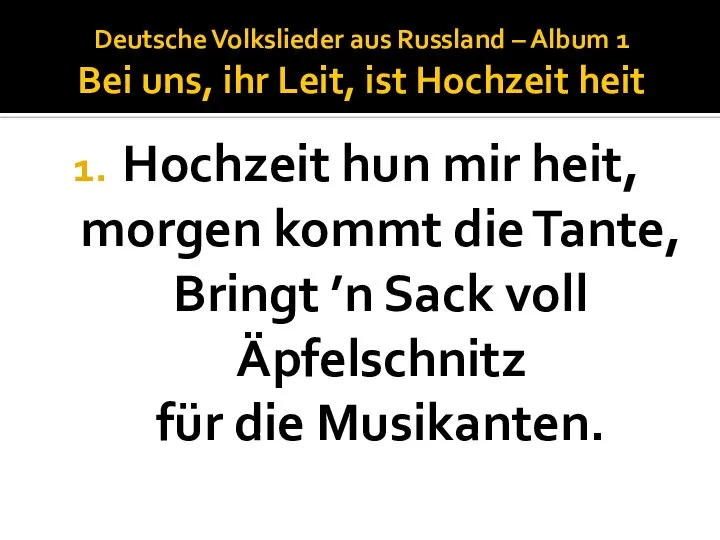 Deutsche Volkslieder aus Russland – Album 1
Bei uns, ihr Leit, ist Hochzeit heit

1. Hochzeit hun mir heit,
morgen kommt die Tante,
Bringt ’n Sack voll
Äpfelschnitz
für die Musikanten.